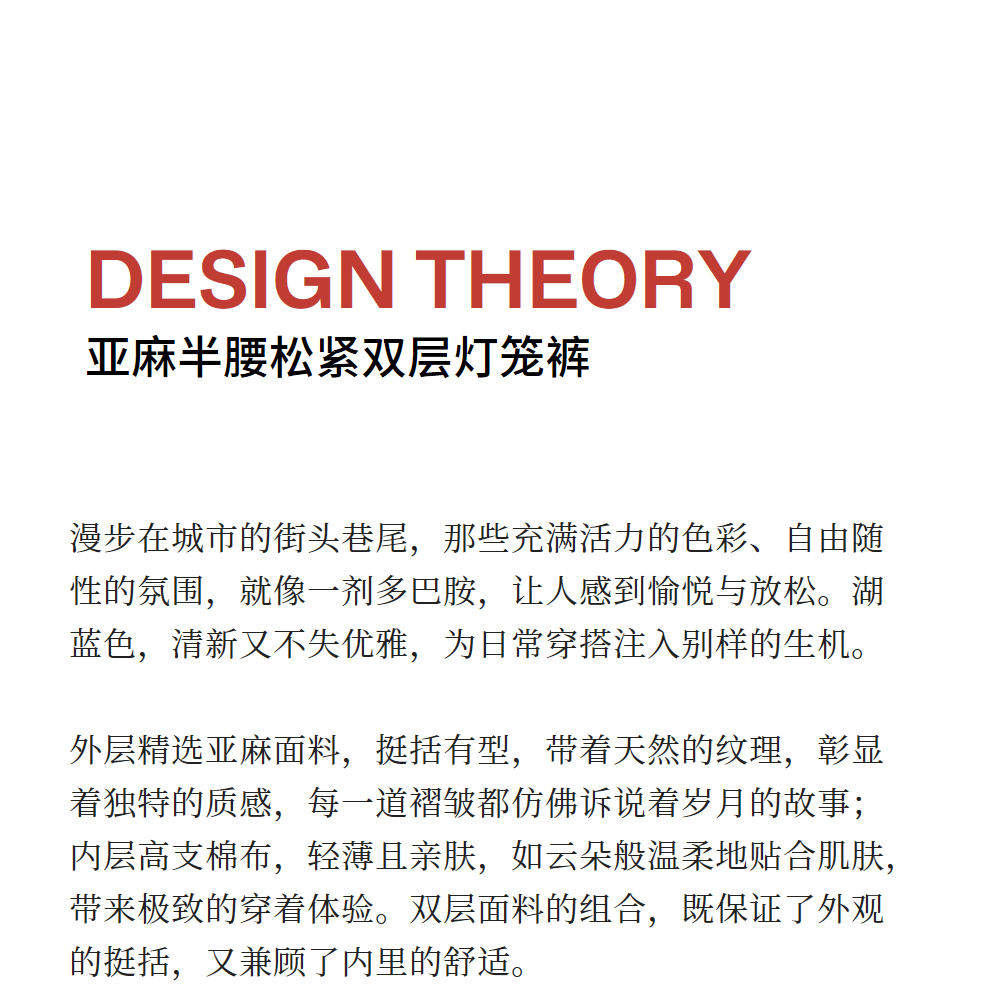 DESIGN THEORY
亚麻半腰松紧双层灯笼裤

漫步在城市的街头巷尾，那些充满活力的色彩、自由随性的氛围，就像一剂多巴胺，让人感到愉悦与放松。湖蓝色，清新又不失优雅，为日常穿搭注入别样的生机。

外层精选亚麻面料，挺括有型，带着天然的纹理，彰显着独特的质感，每一道褶皱都仿佛诉说着岁月的故事；内层高支棉布，轻薄且亲肤，如云朵般温柔地贴合肌肤，带来极致的穿着体验。双层面料的组合，既保证了外观的挺括，又兼顾了内里的舒适。